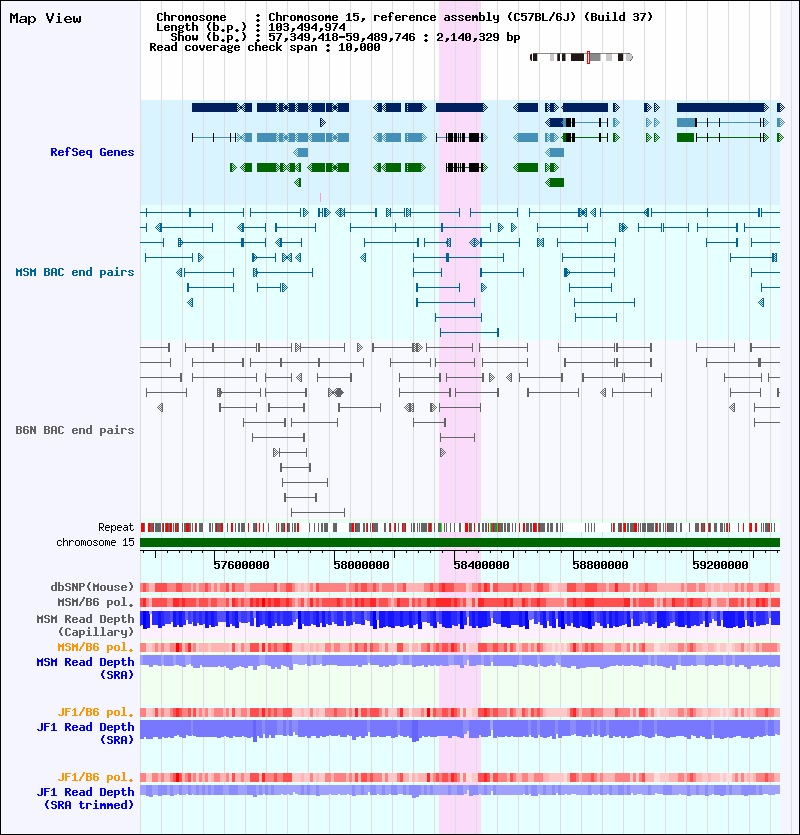 Map View

Chromosome : Chromosome 15, reference assembly (C57BL/6J) (Build 37)
Length (b.p.) : 103,494,974
Show (b.p.) : 57,349,418-59,489,746 : 2,140,329 bp
Read coverage check span : 10,000

RefSeq Genes

MSM BAC end pairs

B6N BAC end pairs

Repeat
chromosome 15

57600000 58000000 58400000 58800000 59200000

dbSNP(Mouse)
MSM/B6 pol.
MSM Read Depth (Capillary)
MSM/B6 pol.
MSM Read Depth (SRA)

JF1/B6 pol.
JF1 Read Depth (SRA)

JF1/B6 pol.
JF1 Read Depth (SRA trimmed)